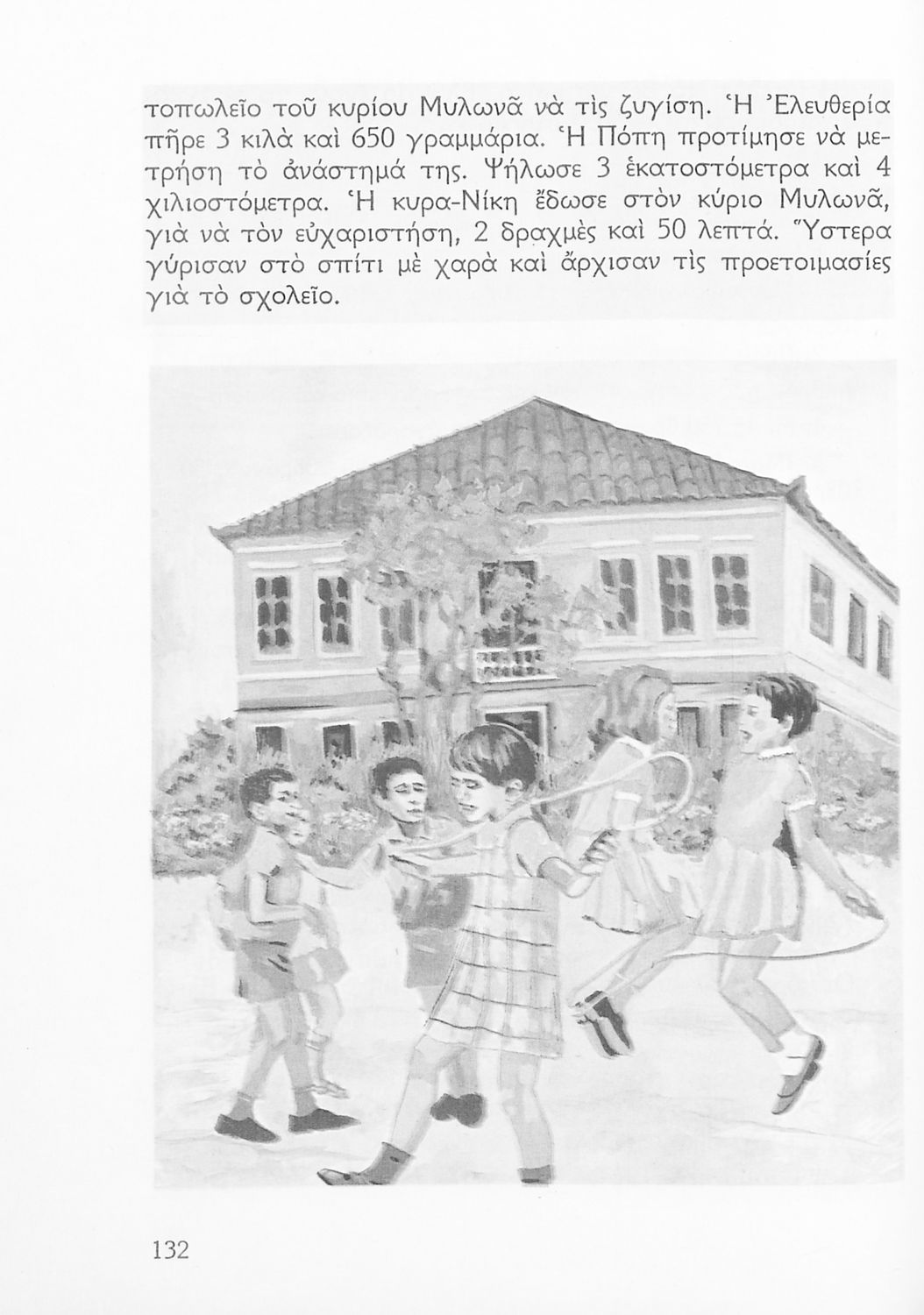 τοπωλεῖο τοῦ κυρίου Μυλωνᾶ νὰ τὶς ζυγίση. Ἡ Ἐλευθερία πῆρε 3 κιλὰ καὶ 650 γραμμάρια. Ἡ Πόπη προτίμησε νὰ μετρήση τὸ ἀνάστημά της. Ψήλωσε 3 ἑκατοστόμετρα καὶ 4 χιλιοστόμετρα. Ἡ κυρα-Νίκη ἔδωσε στὸν κύριο Μυλωνᾶ, γιὰ νὰ τὸν εὐχαριστήση, 2 δραχμὲς καὶ 50 λεπτά. Ὕστερα γύρισαν στὸ σπίτι μὲ χαρὰ καὶ ἄρχισαν τὶς προετοιμασίες γιὰ τὸ σχολεῖο.

132